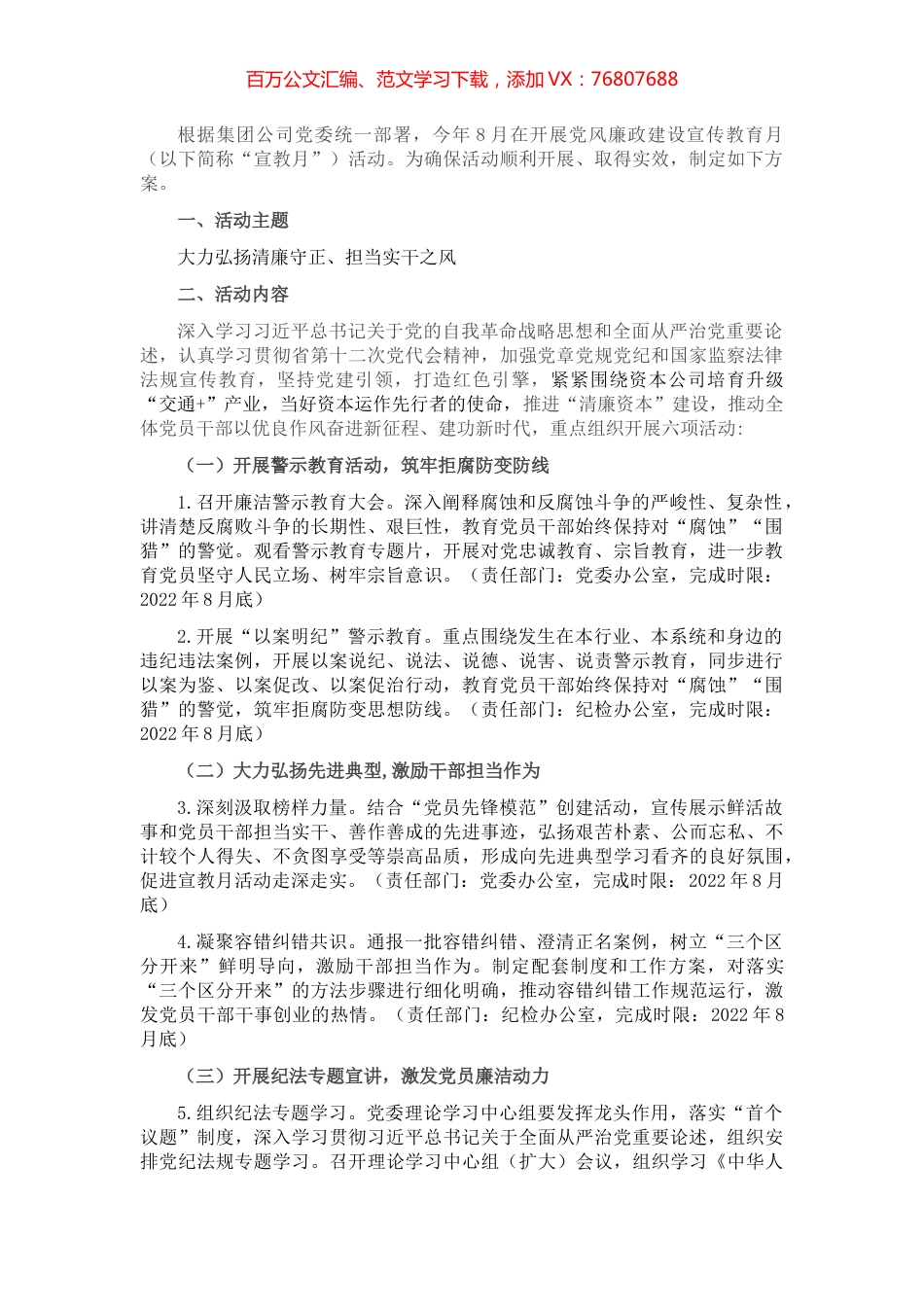 百万公文汇编、范文学习下载，添加 VX：76807688

根据集团公司党委统一部署，今年 8 月在开展党风廉政建设宣传教育月（以下简称“宣教月”）活动。为确保活动顺利开展、取得实效，制定如下方案。

一、活动主题

大力弘扬清廉守正、担当实干之风

二、活动内容

深入学习习近平总书记关于党的自我革命战略思想和全面从严治党重要论述，认真学习贯彻省第十二次党代会精神，加强党章党规党纪和国家监察法律法规宣传教育，坚持党建引领，打造红色引擎，紧紧围绕资本公司培育升级“交通+”产业，当好资本运作先行者的使命，推进“清廉资本”建设，推动全体党员干部以优良作风奋进新征程、建功新时代，重点组织开展六项活动:

（一）开展警示教育活动，筑牢拒腐防变防线

1.召开廉洁警示教育大会。深入阐释腐蚀和反腐蚀斗争的严峻性、复杂性，讲清楚反腐败斗争的长期性、艰巨性，教育党员干部始终保持对“腐蚀”“围猎”的警觉。观看警示教育专题片，开展对党忠诚教育、宗旨教育，进一步教育党员坚守人民立场、树牢宗旨意识。（责任部门：党委办公室，完成时限：2022 年 8 月底）

2.开展“以案明纪”警示教育。重点围绕发生在本行业、本系统和身边的违纪违法案例，开展以案说纪、说法、说德、说害、说责警示教育，同步进行以案为鉴、以案促改、以案促治行动，教育党员干部始终保持对“腐蚀”“围猎”的警觉，筑牢拒腐防变思想防线。（责任部门：纪检办公室，完成时限：2022 年 8 月底）

（二）大力弘扬先进典型,激励干部担当作为

3.深刻汲取榜样力量。结合“党员先锋模范”创建活动，宣传展示鲜活故事和党员干部担当实干、善作善成的先进事迹，弘扬艰苦朴素、公而忘私、不计较个人得失、不贪图享受等崇高品质，形成向先进典型学习看齐的良好氛围，促进宣教月活动走深走实。（责任部门：党委办公室，完成时限：2022 年 8 月底）

4.凝聚容错纠错共识。通报一批容错纠错、澄清正名案例，树立“三个区分开来”鲜明导向，激励干部担当作为。制定配套制度和工作方案，对落实“三个区分开来”的方法步骤进行细化明确，推动容错纠错工作规范运行，激发党员干部干事创业的热情。（责任部门：纪检办公室，完成时限：2022 年 8 月底）

（三）开展纪法专题宣讲，激发党员廉洁动力

5.组织纪法专题学习。党委理论学习中心组要发挥龙头作用，落实“首个议题”制度，深入学习贯彻习近平总书记关于全面从严治党重要论述，组织安排党纪法规专题学习。召开理论学习中心组（扩大）会议，组织学习《中华人